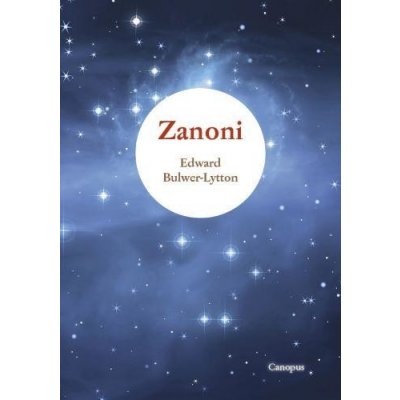 Zanoni

Edward Bulwer-Lytton

Canopus